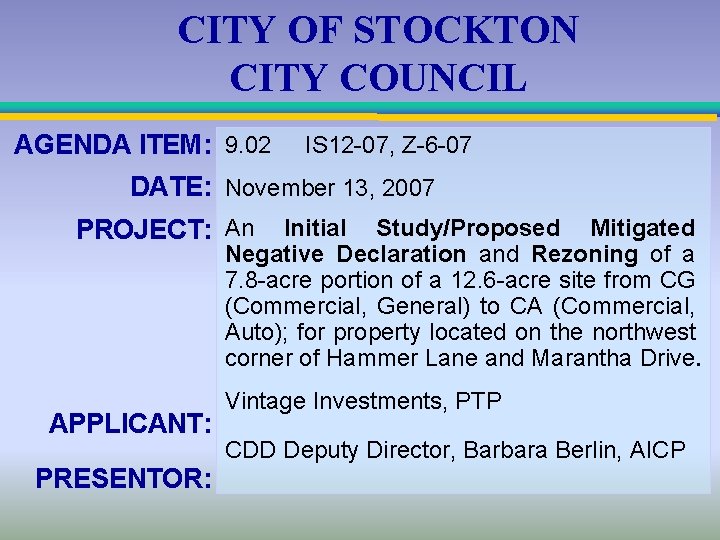 CITY OF STOCKTON
CITY COUNCIL

AGENDA ITEM: 9.02 IS12-07, Z-6-07

DATE: November 13, 2007

PROJECT: An Initial Study/Proposed Mitigated Negative Declaration and Rezoning of a 7.8-acre portion of a 12.6-acre site from CG (Commercial, General) to CA (Commercial, Auto); for property located on the northwest corner of Hammer Lane and Marantha Drive.

APPLICANT: Vintage Investments, PTP

PRESENTOR: CDD Deputy Director, Barbara Berlin, AICP